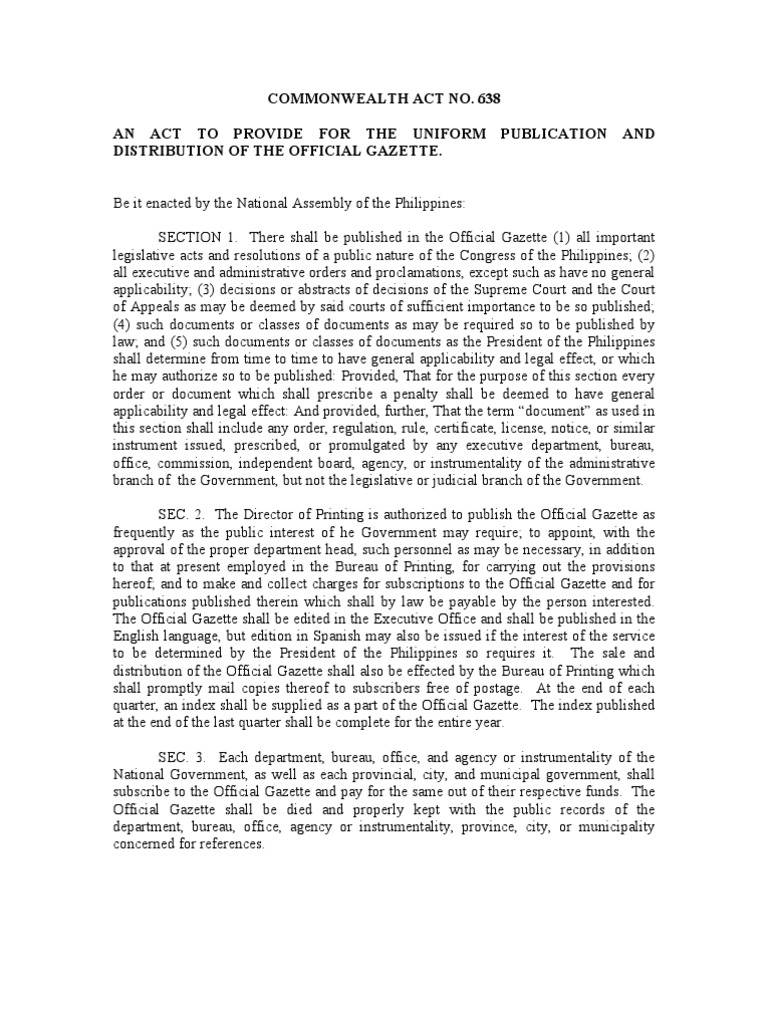 COMMONWEALTH ACT NO. 638

AN ACT TO PROVIDE FOR THE UNIFORM PUBLICATION AND DISTRIBUTION OF THE OFFICIAL GAZETTE.

Be it enacted by the National Assembly of the Philippines:

SECTION 1. There shall be published in the Official Gazette (1) all important legislative acts and resolutions of a public nature of the Congress of the Philippines; (2) all executive and administrative orders and proclamations, except such as have no general applicability; (3) decisions or abstracts of decisions of the Supreme Court and the Court of Appeals as may be deemed by said courts of sufficient importance to be so published; (4) such documents or classes of documents as may be required so to be published by law; and (5) such documents or classes of documents as the President of the Philippines shall determine from time to time to have general applicability and legal effect, or which he may authorize so to be published: Provided, That for the purpose of this section every order or document which shall prescribe a penalty shall be deemed to have general applicability and legal effect: And provided, further, That the term “document” as used in this section shall include any order, regulation, rule, certificate, license, notice, or similar instrument issued, prescribed, or promulgated by any executive department, bureau, office, commission, independent board, agency, or instrumentality of the administrative branch of the Government, but not the legislative or judicial branch of the Government.

SEC. 2. The Director of Printing is authorized to publish the Official Gazette as frequently as the public interest of he Government may require; to appoint, with the approval of the proper department head, such personnel as may be necessary, in addition to that at present employed in the Bureau of Printing, for carrying out the provisions hereof; and to make and collect charges for subscriptions to the Official Gazette and for publications published therein which shall by law be payable by the person interested. The Official Gazette shall be edited in the Executive Office and shall be published in the English language, but edition in Spanish may also be issued if the interest of the service to be determined by the President of the Philippines so requires it. The sale and distribution of the Official Gazette shall also be effected by the Bureau of Printing which shall promptly mail copies thereof to subscribers free of postage. At the end of each quarter, an index shall be supplied as a part of the Official Gazette. The index published at the end of the last quarter shall be complete for the entire year.

SEC. 3. Each department, bureau, office, and agency or instrumentality of the National Government, as well as each provincial, city, and municipal government, shall subscribe to the Official Gazette and pay for the same out of their respective funds. The Official Gazette shall be died and properly kept with the public records of the department, bureau, office, agency or instrumentality, province, city, or municipality concerned for references.